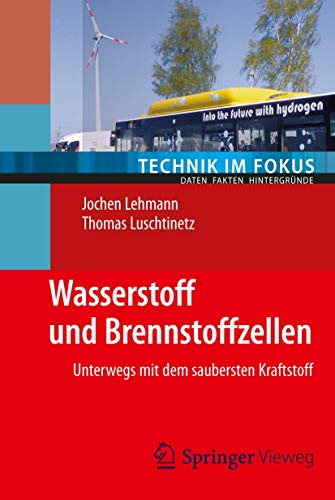 Into the future with hydrogen

TECHNIK IM FOKUS
DATEN FAKTEN HINTERGRÜNDE

Jochen Lehmann
Thomas Luschtinetz

Wasserstoff und Brennstoffzellen

Unterwegs mit dem saubersten Kraftstoff

Springer Vieweg